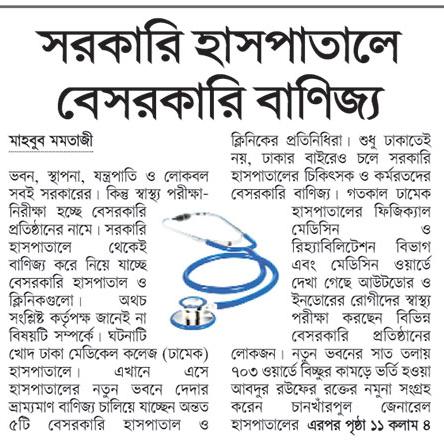 সরকারি হাসপাতালে বেসরকারি বাণিজ্য

মাহবুব মমতাজী

ভবন, স্থাপনা, যন্ত্রপাতি ও লোকবল সবই সরকারের। কিন্তু স্বাস্থ্য পরীক্ষা-নিরীক্ষা হচ্ছে বেসরকারি প্রতিষ্ঠানের নামে। সরকারি হাসপাতালে থেকেই বাণিজ্য করে নিয়ে যাচ্ছে বেসরকারি হাসপাতাল ও ক্লিনিকগুলো। অথচ সংশ্লিষ্ট কর্তৃপক্ষ জানেই না বিষয়টি সম্পর্কে। ঘটনাটি খোদ ঢাকা মেডিকেল কলেজ (ঢামেক) হাসপাতালে। এখানে এসে হাসপাতালের নতুন ভবনে দেদার ভ্রাম্যমাণ বাণিজ্য চালিয়ে যাচ্ছেন অন্তত ৫টি বেসরকারি হাসপাতাল ও ক্লিনিকের প্রতিনিধিরা। শুধু ঢাকাতেই নয়, ঢাকার বাইরেও চলে সরকারি হাসপাতালের চিকিৎসক ও কর্মরতদের বেসরকারি বাণিজ্য। গতকাল ঢামেক হাসপাতালের ফিজিক্যাল মেডিসিন ও রিহ্যাবিলিটেশন বিভাগ এবং মেডিসিন ওয়ার্ডে দেখা গেছে আউটডোর ও ইনডোরের রোগীদের স্বাস্থ্য পরীক্ষা করছেন বিভিন্ন বেসরকারি প্রতিষ্ঠানের লোকজন। নতুন ভবনের সাত তলায় ৭০৩ ওয়ার্ডে বিচ্ছুর কামড়ে ভর্তি হওয়া আবদুর রউফের রক্তের নমুনা সংগ্রহ করেন চানখাঁরপুল জেনারেল হাসপাতালের এরপর পৃষ্ঠা ১১ কলাম ৪